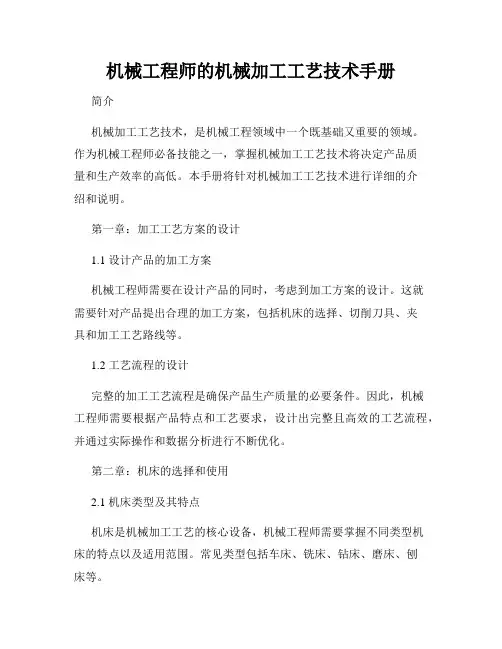 机械工程师的机械加工工艺技术手册

简介

机械加工工艺技术，是机械工程领域中一个既基础又重要的领域。作为机械工程师必备技能之一，掌握机械加工工艺技术将决定产品质量和生产效率的高低。本手册将针对机械加工工艺技术进行详细的介绍和说明。

第一章：加工工艺方案的设计

1.1 设计产品的加工方案

机械工程师需要在设计产品的同时，考虑到加工方案的设计。这就需要针对产品提出合理的加工方案，包括机床的选择、切削刀具、夹具和加工工艺路线等。

1.2 工艺流程的设计

完整的加工工艺流程是确保产品生产质量的必要条件。因此，机械工程师需要根据产品特点和工艺要求，设计出完整且高效的工艺流程，并通过实际操作和数据分析进行不断优化。

第二章：机床的选择和使用

2.1 机床类型及其特点

机床是机械加工工艺的核心设备，机械工程师需要掌握不同类型机床的特点以及适用范围。常见类型包括车床、铣床、钻床、磨床、刨床等。